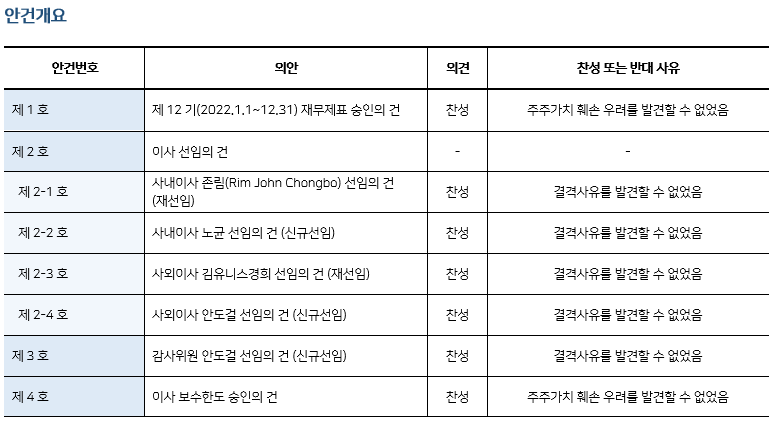 안건개요

| 안건번호 | 의안 | 의견 | 찬성 또는 반대 사유 |
|---|---|---|---|
| 제 1 호 | 제 12 기(2022.1.1~12.31) 재무제표 승인의 건 | 찬성 | 주주가치 훼손 우려를 발견할 수 없었음 |
| 제 2 호 | 이사 선임의 건 | - | - |
| 제 2-1 호 | 사내이사 존림(Rim John Chongbo) 선임의 건 (재선임) | 찬성 | 결격사유를 발견할 수 없었음 |
| 제 2-2 호 | 사내이사 노균 선임의 건 (신규선임) | 찬성 | 결격사유를 발견할 수 없었음 |
| 제 2-3 호 | 사외이사 김유니스경희 선임의 건 (재선임) | 찬성 | 결격사유를 발견할 수 없었음 |
| 제 2-4 호 | 사외이사 안도걸 선임의 건 (신규선임) | 찬성 | 결격사유를 발견할 수 없었음 |
| 제 3 호 | 감사위원 안도걸 선임의 건 (신규선임) | 찬성 | 결격사유를 발견할 수 없었음 |
| 제 4 호 | 이사 보수한도 승인의 건 | 찬성 | 주주가치 훼손 우려를 발견할 수 없었음 |